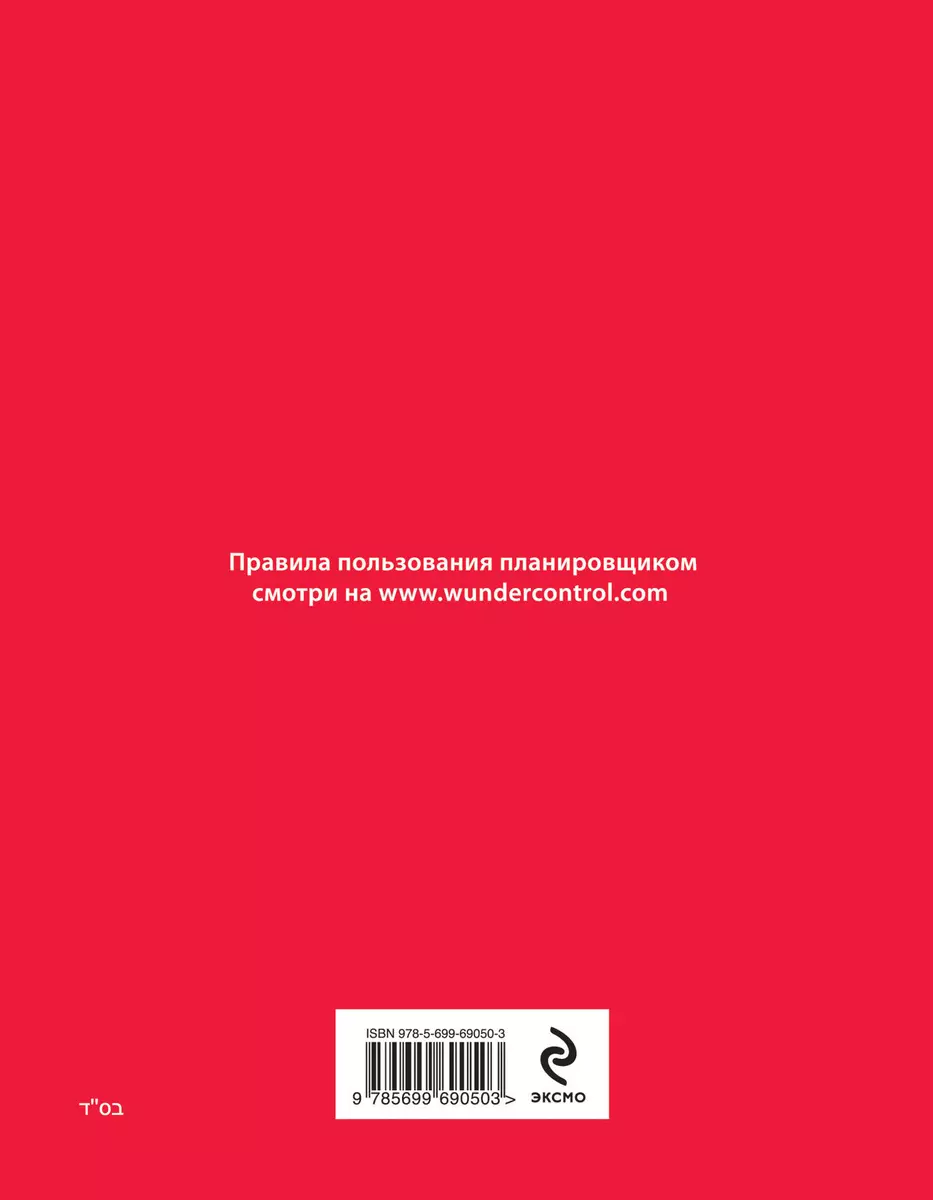 Правила пользования планировщиком смотри на www.wundercontrol.com

ISBN 978-5-699-69050-3

9 785699 690503 >

ЭКСМО

בס"ד